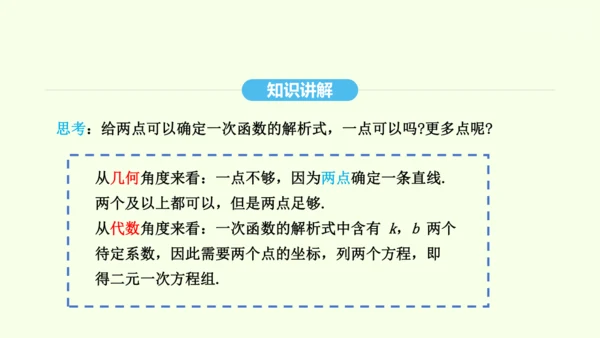 知识讲解

思考：给两点可以确定一次函数的解析式，一点可以吗?更多点呢?

从几何角度来看：一点不够，因为两点确定一条直线.
两个及以上都可以，但是两点足够.
从代数角度来看：一次函数的解析式中含有 $k$，$b$ 两个待定系数，因此需要两个点的坐标，列两个方程，即得二元一次方程组.